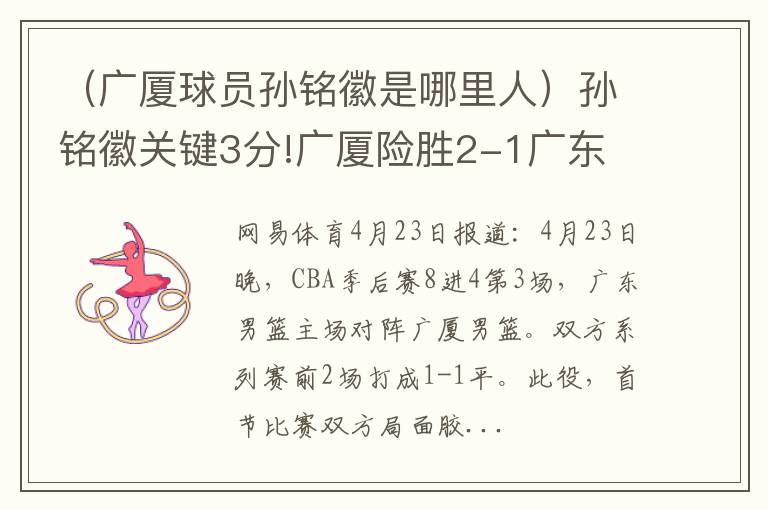 （广厦球员孙铭徽是哪里人）孙铭徽关键3分!广厦险胜2-1广东

网易体育4月23日报道：4月23日晚，CBA季后赛8进4第3场，广东男篮主场对阵广厦男篮。双方系列赛前2场打成1-1平。此役，首节比赛双方局面胶...